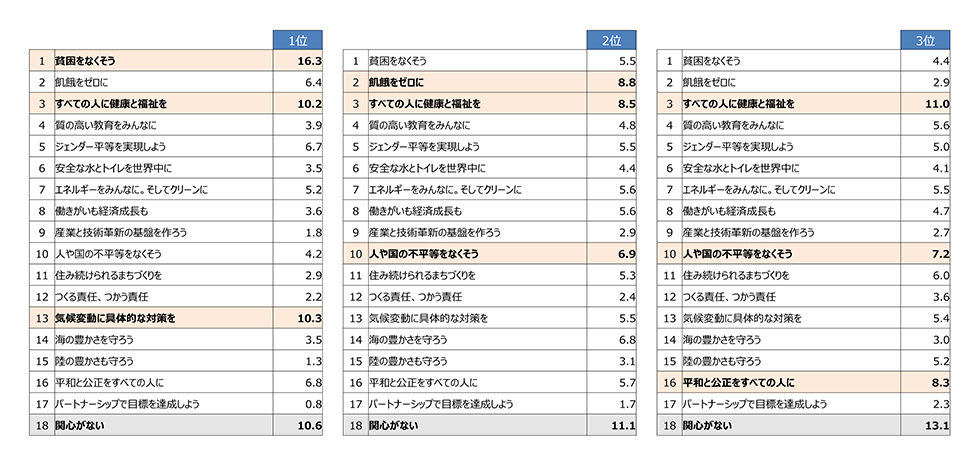 | | | 1位 |
|---|---|---|
| 1 | 貧困をなくそう | 16.3 |
| 2 | 飢餓をゼロに | 6.4 |
| 3 | すべての人に健康と福祉を | 10.2 |
| 4 | 質の高い教育をみんなに | 3.9 |
| 5 | ジェンダー平等を実現しよう | 6.7 |
| 6 | 安全な水とトイレを世界中に | 3.5 |
| 7 | エネルギーをみんなに。そしてクリーンに | 5.2 |
| 8 | 働きがいも経済成長も | 3.6 |
| 9 | 産業と技術革新の基盤を作ろう | 1.8 |
| 10 | 人や国の不平等をなくそう | 4.2 |
| 11 | 住み続けられるまちづくりを | 2.9 |
| 12 | つくる責任、つかう責任 | 2.2 |
| 13 | 気候変動に具体的な対策を | 10.3 |
| 14 | 海の豊かさを守ろう | 3.5 |
| 15 | 陸の豊かさも守ろう | 1.3 |
| 16 | 平和と公正をすべての人に | 6.8 |
| 17 | パートナーシップで目標を達成しよう | 0.8 |
| 18 | 関心がない | 10.6 |

| | | 2位 |
|---|---|---|
| 1 | 貧困をなくそう | 5.5 |
| 2 | 飢餓をゼロに | 8.8 |
| 3 | すべての人に健康と福祉を | 8.5 |
| 4 | 質の高い教育をみんなに | 4.8 |
| 5 | ジェンダー平等を実現しよう | 5.5 |
| 6 | 安全な水とトイレを世界中に | 4.4 |
| 7 | エネルギーをみんなに。そしてクリーンに | 5.6 |
| 8 | 働きがいも経済成長も | 5.6 |
| 9 | 産業と技術革新の基盤を作ろう | 2.9 |
| 10 | 人や国の不平等をなくそう | 6.9 |
| 11 | 住み続けられるまちづくりを | 5.3 |
| 12 | つくる責任、つかう責任 | 2.4 |
| 13 | 気候変動に具体的な対策を | 5.5 |
| 14 | 海の豊かさを守ろう | 6.8 |
| 15 | 陸の豊かさも守ろう | 3.1 |
| 16 | 平和と公正をすべての人に | 5.7 |
| 17 | パートナーシップで目標を達成しよう | 1.7 |
| 18 | 関心がない | 11.1 |

| | | 3位 |
|---|---|---|
| 1 | 貧困をなくそう | 4.4 |
| 2 | 飢餓をゼロに | 2.9 |
| 3 | すべての人に健康と福祉を | 11.0 |
| 4 | 質の高い教育をみんなに | 5.6 |
| 5 | ジェンダー平等を実現しよう | 5.0 |
| 6 | 安全な水とトイレを世界中に | 4.1 |
| 7 | エネルギーをみんなに。そしてクリーンに | 5.5 |
| 8 | 働きがいも経済成長も | 4.7 |
| 9 | 産業と技術革新の基盤を作ろう | 2.7 |
| 10 | 人や国の不平等をなくそう | 7.2 |
| 11 | 住み続けられるまちづくりを | 6.0 |
| 12 | つくる責任、つかう責任 | 3.6 |
| 13 | 気候変動に具体的な対策を | 5.4 |
| 14 | 海の豊かさを守ろう | 3.0 |
| 15 | 陸の豊かさも守ろう | 5.2 |
| 16 | 平和と公正をすべての人に | 8.3 |
| 17 | パートナーシップで目標を達成しよう | 2.3 |
| 18 | 関心がない | 13.1 |